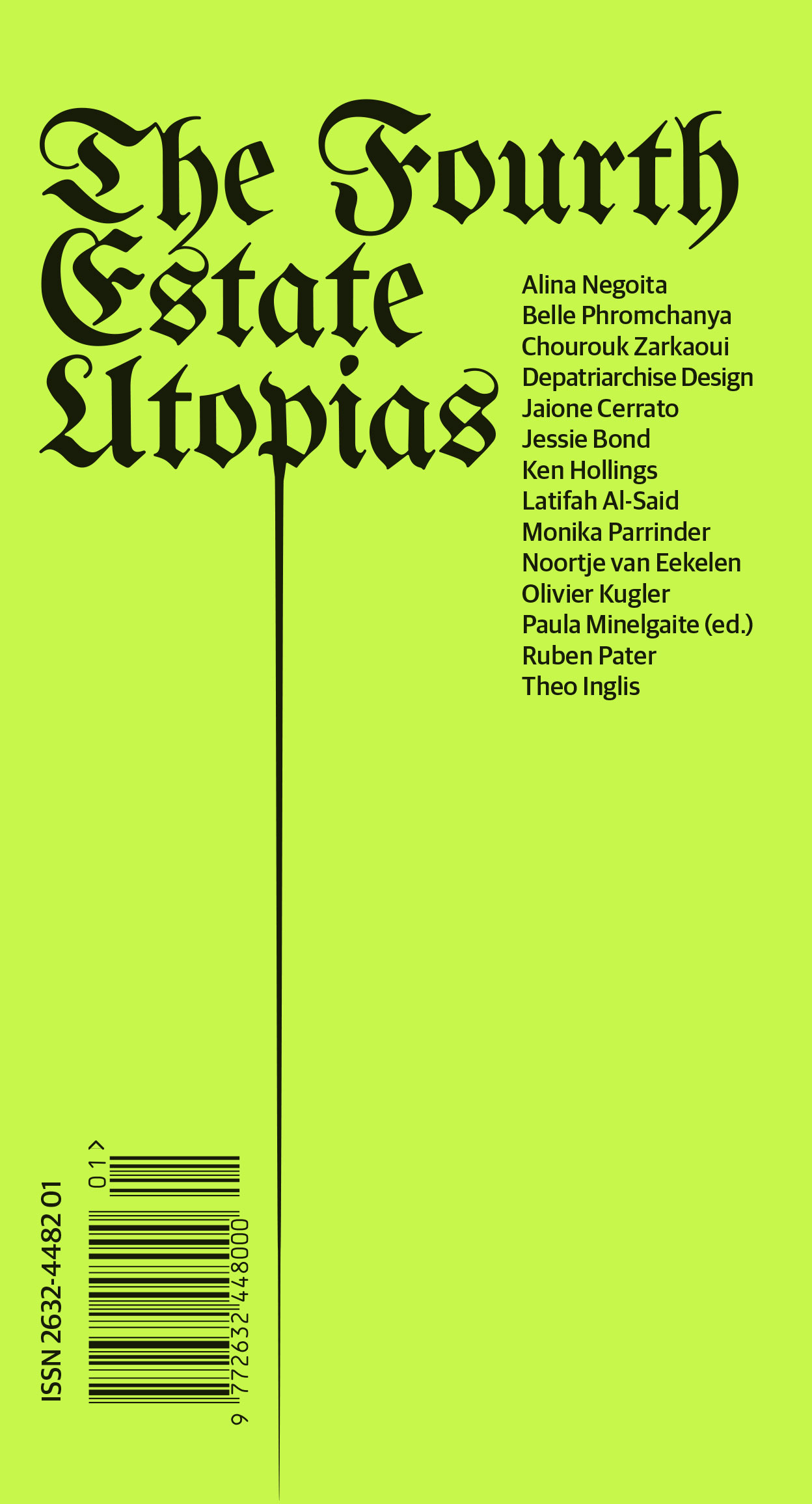 The Fourth Estate Utopias

Alina Negoita
Belle Phromchanya
Chourouk Zarkaoui
Depatriarchise Design
Jaione Cerrato
Jessie Bond
Ken Hollings
Latifah Al-Said
Monika Parrinder
Noortje van Eekelen
Olivier Kugler
Paula Minelgaite (ed.)
Ruben Pater
Theo Inglis

ISSN 2632-4482 01

9 772632 448000

01 >